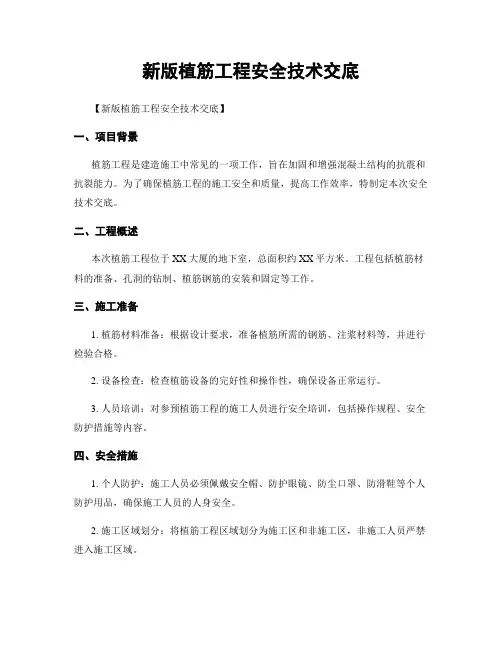 新版植筋工程安全技术交底

【新版植筋工程安全技术交底】

一、项目背景

植筋工程是建造施工中常见的一项工作，旨在加固和增强混凝土结构的抗震和抗裂能力。为了确保植筋工程的施工安全和质量，提高工作效率，特制定本次安全技术交底。

二、工程概述

本次植筋工程位于XX大厦的地下室，总面积约XX平方米。工程包括植筋材料的准备、孔洞的钻制、植筋钢筋的安装和固定等工作。

三、施工准备

1. 植筋材料准备：根据设计要求，准备植筋所需的钢筋、注浆材料等，并进行检验合格。

2. 设备检查：检查植筋设备的完好性和操作性，确保设备正常运行。

3. 人员培训：对参预植筋工程的施工人员进行安全培训，包括操作规程、安全防护措施等内容。

四、安全措施

1. 个人防护：施工人员必须佩戴安全帽、防护眼镜、防尘口罩、防滑鞋等个人防护用品，确保施工人员的人身安全。

2. 施工区域划分：将植筋工程区域划分为施工区和非施工区，非施工人员严禁进入施工区域。